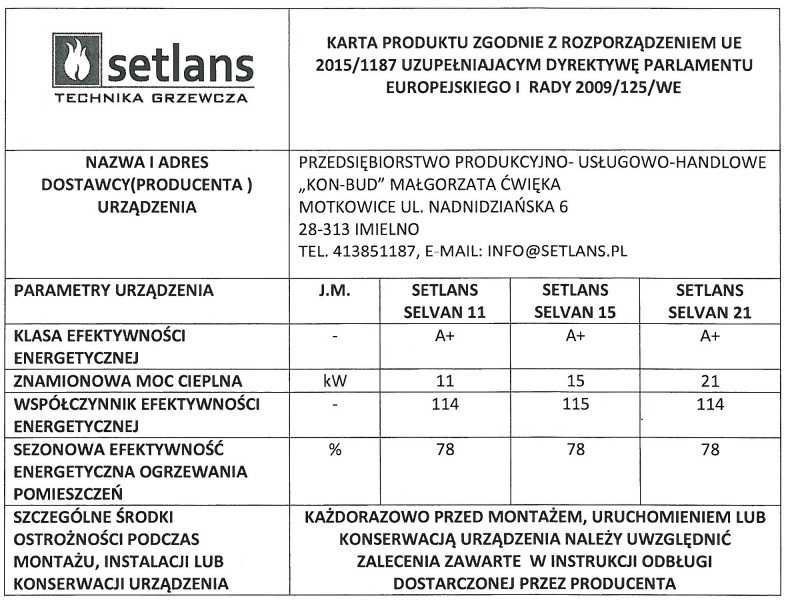 | setlans TECHNIKA GRZEWCZA | KARTA PRODUKTU ZGODNIE Z ROZPORZĄDZENIEM UE 2015/1187 UZUPEŁNIAJACYM DYREKTYWĘ PARLAMENTU EUROPEJSKIEGO I RADY 2009/125/WE | | | |
|---|---|---|---|---|
| NAZWA I ADRES DOSTAWCY(PRODUCENTA ) URZĄDZENIA | PRZEDSIĘBIORSTWO PRODUKCYJNO- USŁUGOWO-HANDLOWE „KON-BUD" MAŁGORZATA ĆWIĘKA MOTKOWICE UL. NADNIDZIAŃSKA 6 28-313 IMIELNO TEL. 413851187, E-MAIL: INFO@SETLANS.PL | | | |
| PARAMETRY URZĄDZENIA | J.M. | SETLANS SELVAN 11 | SETLANS SELVAN 15 | SETLANS SELVAN 21 |
| KLASA EFEKTYWNOŚCI ENERGETYCZNEJ | - | A+ | A+ | A+ |
| ZNAMIONOWA MOC CIEPLNA | kW | 11 | 15 | 21 |
| WSPÓŁCZYNNIK EFEKTYWNOŚCI ENERGETYCZNEJ | - | 114 | 115 | 114 |
| SEZONOWA EFEKTYWNOŚĆ ENERGETYCZNA OGRZEWANIA POMIESZCZEŃ | % | 78 | 78 | 78 |
| SZCZEGÓLNE ŚRODKI OSTROŻNOŚCI PODCZAS MONTAŻU, INSTALACJI LUB KONSERWACJI URZĄDZENIA | KAŻDORAZOWO PRZED MONTAŻEM, URUCHOMIENIEM LUB KONSERWACJĄ URZĄDZENIA NALEŻY UWZGLĘDNIĆ ZALECENIA ZAWARTE W INSTRUKCJI ODBŁUGI DOSTARCZONEJ PRZEZ PRODUCENTA | | | |